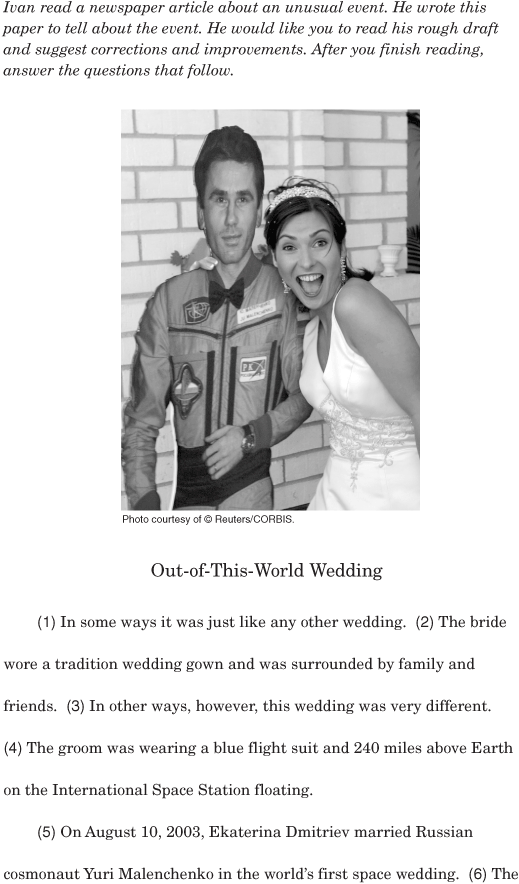 Ivan read a newspaper article about an unusual event. He wrote this paper to tell about the event. He would like you to read his rough draft and suggest corrections and improvements. After you finish reading, answer the questions that follow.

Photo courtesy of © Reuters/CORBIS.

Out-of-This-World Wedding

(1) In some ways it was just like any other wedding. (2) The bride wore a tradition wedding gown and was surrounded by family and friends. (3) In other ways, however, this wedding was very different. (4) The groom was wearing a blue flight suit and 240 miles above Earth on the International Space Station floating.

(5) On August 10, 2003, Ekaterina Dmitriev married Russian cosmonaut Yuri Malenchenko in the world's first space wedding. (6) The